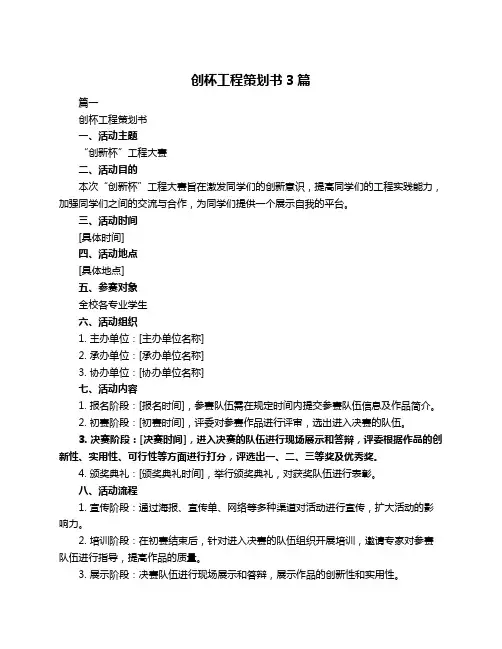 创杯工程策划书 3 篇

篇一

创杯工程策划书

一、活动主题

“创新杯”工程大赛

二、活动目的

本次“创新杯”工程大赛旨在激发同学们的创新意识，提高同学们的工程实践能力，加强同学们之间的交流与合作，为同学们提供一个展示自我的平台。

三、活动时间

[具体时间]

四、活动地点

[具体地点]

五、参赛对象

全校各专业学生

六、活动组织

1. 主办单位：[主办单位名称]

2. 承办单位：[承办单位名称]

3. 协办单位：[协办单位名称]

七、活动内容

1. 报名阶段：[报名时间]，参赛队伍需在规定时间内提交参赛队伍信息及作品简介。

2. 初赛阶段：[初赛时间]，评委对参赛作品进行评审，选出进入决赛的队伍。

3. 决赛阶段：[决赛时间]，进入决赛的队伍进行现场展示和答辩，评委根据作品的创新性、实用性、可行性等方面进行打分，评选出一、二、三等奖及优秀奖。

4. 颁奖典礼：[颁奖典礼时间]，举行颁奖典礼，对获奖队伍进行表彰。

八、活动流程

1. 宣传阶段：通过海报、宣传单、网络等多种渠道对活动进行宣传，扩大活动的影响力。

2. 培训阶段：在初赛结束后，针对进入决赛的队伍组织开展培训，邀请专家对参赛队伍进行指导，提高作品的质量。

3. 展示阶段：决赛队伍进行现场展示和答辩，展示作品的创新性和实用性。